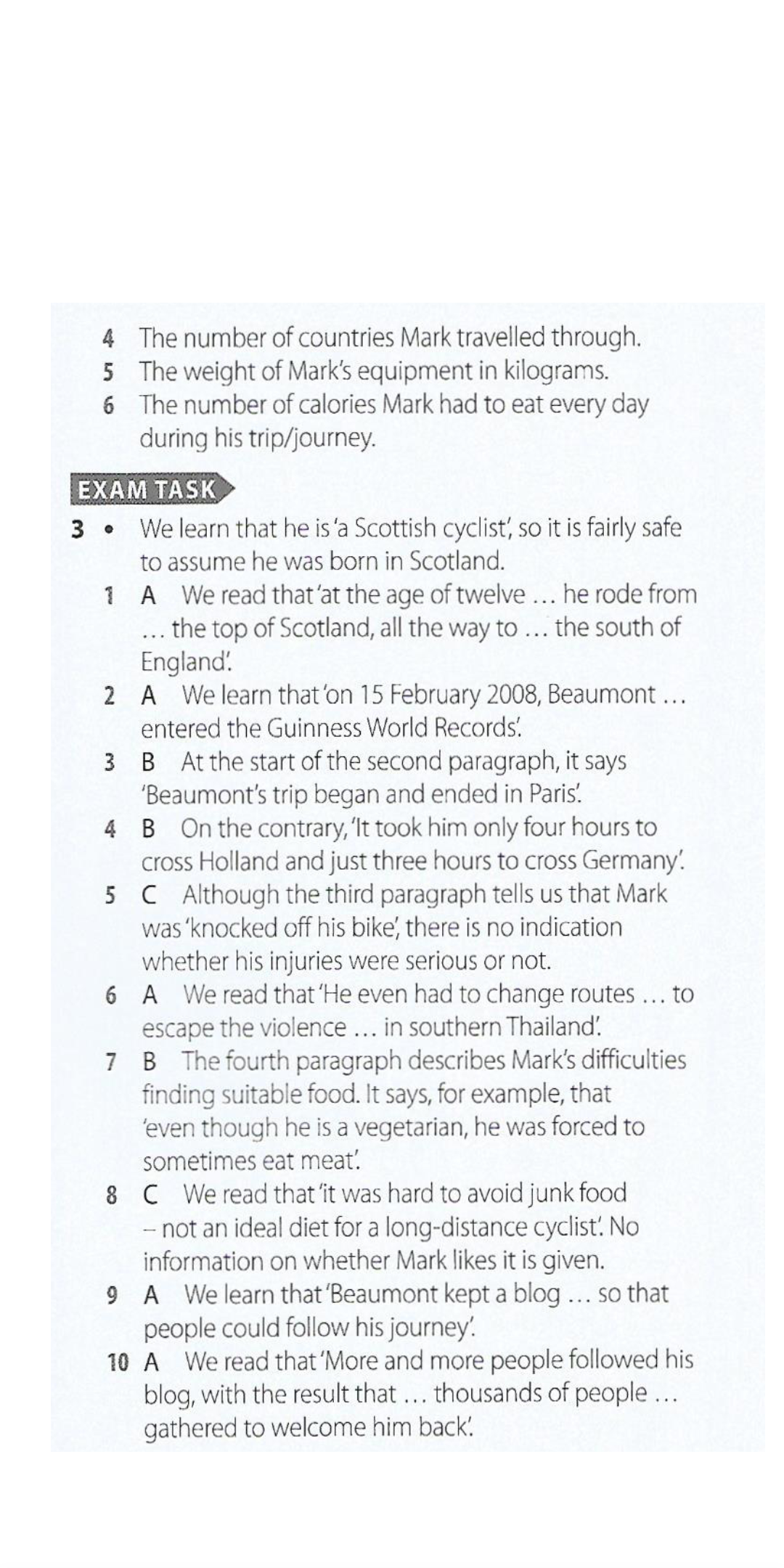 4 The number of countries Mark travelled through.
5 The weight of Mark's equipment in kilograms.
6 The number of calories Mark had to eat every day during his trip/journey.

EXAM TASK

3 • We learn that he is 'a Scottish cyclist', so it is fairly safe to assume he was born in Scotland.

1 A We read that 'at the age of twelve … he rode from … the top of Scotland, all the way to … the south of England'.

2 A We learn that 'on 15 February 2008, Beaumont … entered the Guinness World Records'.

3 B At the start of the second paragraph, it says 'Beaumont's trip began and ended in Paris'.

4 B On the contrary, 'It took him only four hours to cross Holland and just three hours to cross Germany'.

5 C Although the third paragraph tells us that Mark was 'knocked off his bike', there is no indication whether his injuries were serious or not.

6 A We read that 'He even had to change routes … to escape the violence … in southern Thailand'.

7 B The fourth paragraph describes Mark's difficulties finding suitable food. It says, for example, that 'even though he is a vegetarian, he was forced to sometimes eat meat'.

8 C We read that 'it was hard to avoid junk food – not an ideal diet for a long-distance cyclist'. No information on whether Mark likes it is given.

9 A We learn that 'Beaumont kept a blog … so that people could follow his journey'.

10 A We read that 'More and more people followed his blog, with the result that … thousands of people … gathered to welcome him back'.